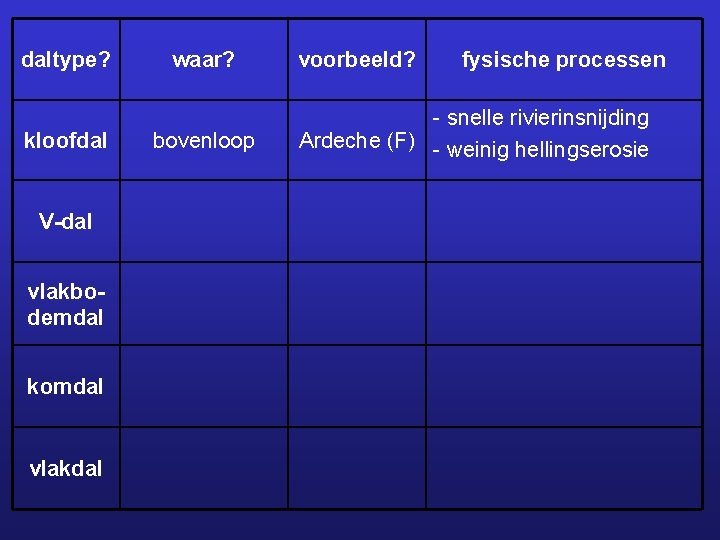 | daltype? | waar? | voorbeeld? | fysische processen |
|---|---|---|---|
| kloofdal | bovenloop | Ardeche (F) | - snelle rivierinsnijding - weinig hellingserosie |
| V-dal | | | |
| vlakbodemdal | | | |
| komdal | | | |
| vlakdal | | | |